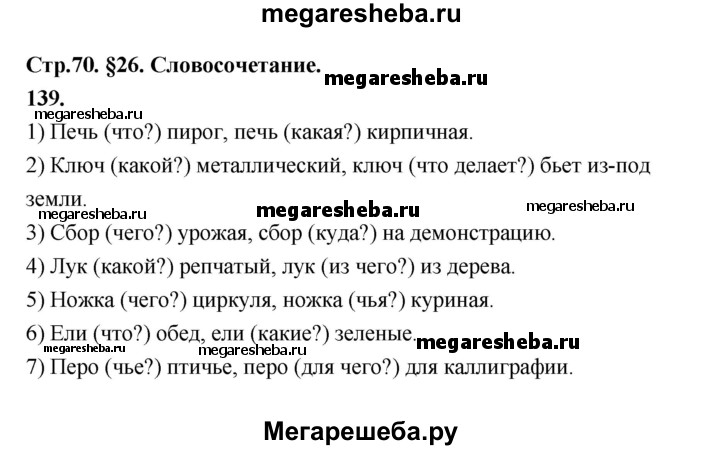 megaresheba.ru

Стр.70. §26. Словосочетание.

megaresheba.ru

139.

megaresheba.ru

1) Печь (что?) пирог, печь (какая?) кирпичная.

2) Ключ (какой?) металлический, ключ (что делает?) бьет из-под земли.

megaresheba.ru megaresheba.ru megaresheba.ru

3) Сбор (чего?) урожая, сбор (куда?) на демонстрацию.

4) Лук (какой?) репчатый, лук (из чего?) из дерева.

5) Ножка (чего?) циркуля, ножка (чья?) куриная.

6) Ели (что?) обед, ели (какие?) зеленые.

megaresheba.ru

megaresheba.ru megaresheba.ru

7) Перо (чье?) птичье, перо (для чего?) для каллиграфии.

Мегарешеба.ру